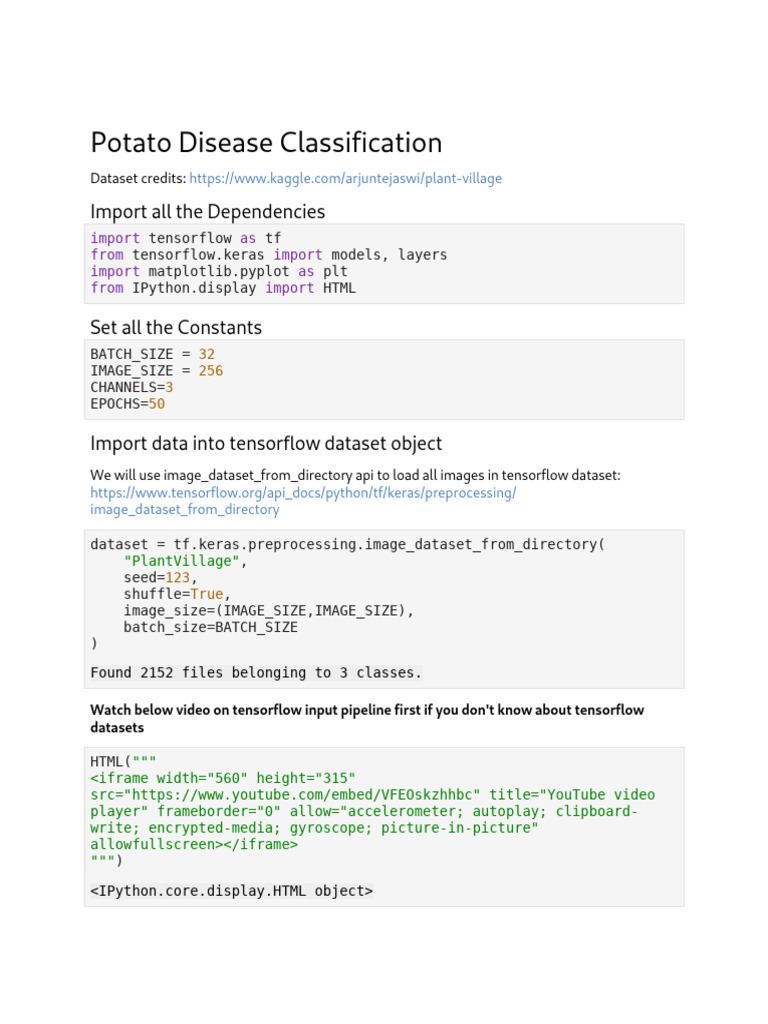 Potato Disease Classification

Dataset credits: https://www.kaggle.com/arjuntejaswi/plant-village

Import all the Dependencies

import tensorflow as tf
from tensorflow.keras import models, layers
import matplotlib.pyplot as plt
from IPython.display import HTML

Set all the Constants

BATCH_SIZE = 32
IMAGE_SIZE = 256
CHANNELS=3
EPOCHS=50

Import data into tensorflow dataset object

We will use image_dataset_from_directory api to load all images in tensorflow dataset: https://www.tensorflow.org/api_docs/python/tf/keras/preprocessing/image_dataset_from_directory

dataset = tf.keras.preprocessing.image_dataset_from_directory(
    "PlantVillage",
    seed=123,
    shuffle=True,
    image_size=(IMAGE_SIZE,IMAGE_SIZE),
    batch_size=BATCH_SIZE
)

Found 2152 files belonging to 3 classes.

Watch below video on tensorflow input pipeline first if you don't know about tensorflow datasets

HTML("""
<iframe width="560" height="315" src="https://www.youtube.com/embed/VFEOskzhhbc" title="YouTube video player" frameborder="0" allow="accelerometer; autoplay; clipboard-write; encrypted-media; gyroscope; picture-in-picture" allowfullscreen></iframe>
""")

<IPython.core.display.HTML object>